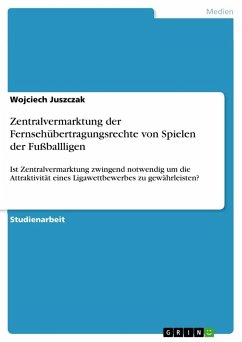 Medien

Wojciech Juszczak

Zentralvermarktung der Fernsehübertragungsrechte von Spielen der Fußballligen

Ist Zentralvermarktung zwingend notwendig um die Attraktivität eines Ligawettbewerbes zu gewährleisten?

Studienarbeit

GRIN